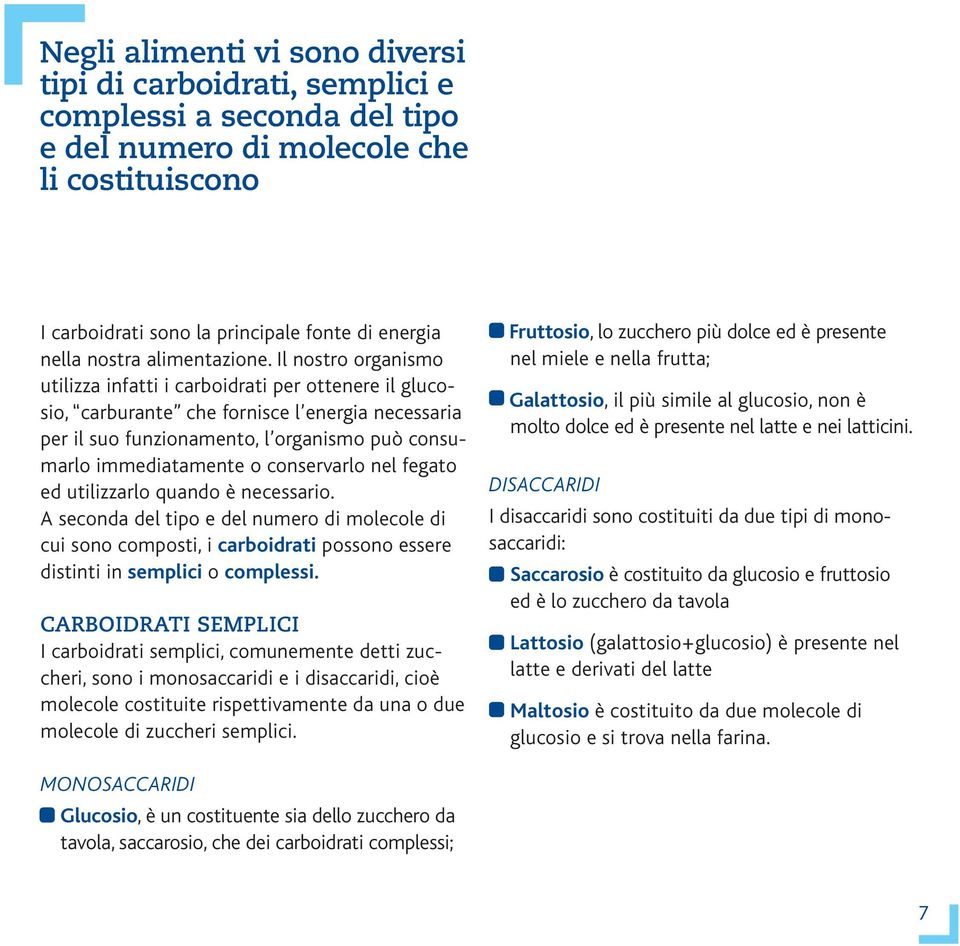 Negli alimenti vi sono diversi tipi di carboidrati, semplici e complessi a seconda del tipo e del numero di molecole che li costituiscono

I carboidrati sono la principale fonte di energia nella nostra alimentazione. Il nostro organismo utilizza infatti i carboidrati per ottenere il glucosio, "carburante" che fornisce l'energia necessaria per il suo funzionamento, l'organismo può consumarlo immediatamente o conservarlo nel fegato ed utilizzarlo quando è necessario.
A seconda del tipo e del numero di molecole di cui sono composti, i carboidrati possono essere distinti in semplici o complessi.

CARBOIDRATI SEMPLICI
I carboidrati semplici, comunemente detti zuccheri, sono i monosaccaridi e i disaccaridi, cioè molecole costituite rispettivamente da una o due molecole di zuccheri semplici.

MONOSACCARIDI
Glucosio, è un costituente sia dello zucchero da tavola, saccarosio, che dei carboidrati complessi;

Fruttosio, lo zucchero più dolce ed è presente nel miele e nella frutta;

Galattosio, il più simile al glucosio, non è molto dolce ed è presente nel latte e nei latticini.

DISACCARIDI
I disaccaridi sono costituiti da due tipi di monosaccaridi:

Saccarosio è costituito da glucosio e fruttosio ed è lo zucchero da tavola

Lattosio (galattosio+glucosio) è presente nel latte e derivati del latte

Maltosio è costituito da due molecole di glucosio e si trova nella farina.

7